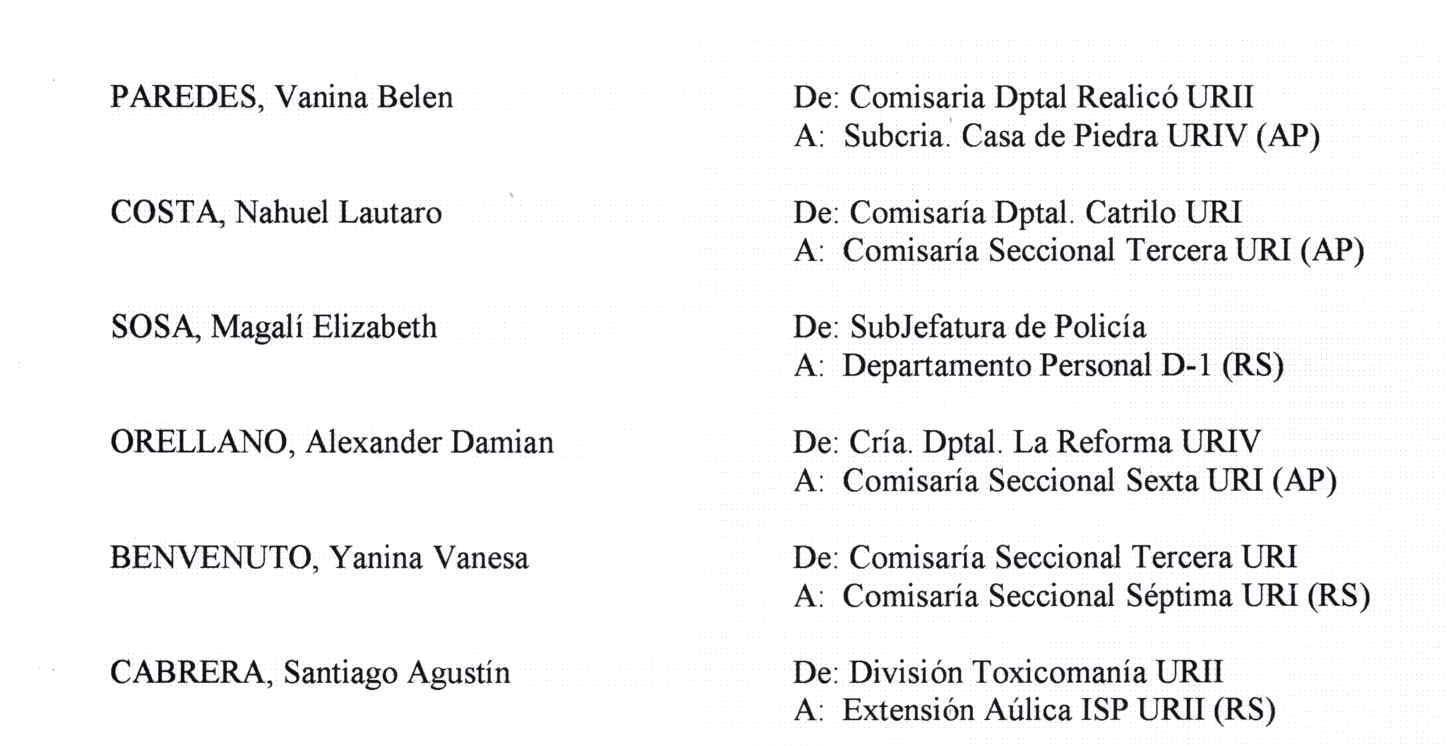 PAREDES, Vanina Belen

De: Comisaria Dptal Realicó URII
A: Subcria. Casa de Piedra URIV (AP)

COSTA, Nahuel Lautaro

De: Comisaría Dptal. Catrilo URI
A: Comisaría Seccional Tercera URI (AP)

SOSA, Magalí Elizabeth

De: SubJefatura de Policía
A: Departamento Personal D-1 (RS)

ORELLANO, Alexander Damian

De: Cría. Dptal. La Reforma URIV
A: Comisaría Seccional Sexta URI (AP)

BENVENUTO, Yanina Vanesa

De: Comisaría Seccional Tercera URI
A: Comisaría Seccional Séptima URI (RS)

CABRERA, Santiago Agustín

De: División Toxicomanía URII
A: Extensión Aúlica ISP URII (RS)